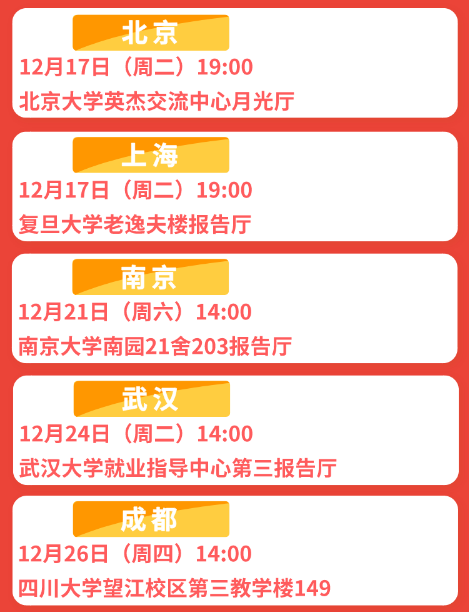 北京

12月17日（周二）19:00

北京大学英杰交流中心月光厅

上海

12月17日（周二）19:00

复旦大学老逸夫楼报告厅

南京

12月21日（周六）14:00

南京大学南园21舍203报告厅

武汉

12月24日（周二）14:00

武汉大学就业指导中心第三报告厅

成都

12月26日（周四）14:00

四川大学望江校区第三教学楼149